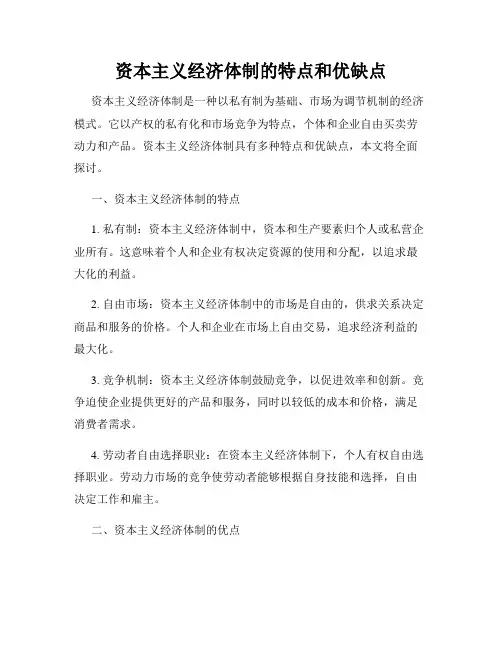 资本主义经济体制的特点和优缺点

资本主义经济体制是一种以私有制为基础、市场为调节机制的经济模式。它以产权的私有化和市场竞争为特点，个体和企业自由买卖劳动力和产品。资本主义经济体制具有多种特点和优缺点，本文将全面探讨。

一、资本主义经济体制的特点

1. 私有制：资本主义经济体制中，资本和生产要素归个人或私营企业所有。这意味着个人和企业有权决定资源的使用和分配，以追求最大化的利益。

2. 自由市场：资本主义经济体制中的市场是自由的，供求关系决定商品和服务的价格。个人和企业在市场上自由交易，追求经济利益的最大化。

3. 竞争机制：资本主义经济体制鼓励竞争，以促进效率和创新。竞争迫使企业提供更好的产品和服务，同时以较低的成本和价格，满足消费者需求。

4. 劳动者自由选择职业：在资本主义经济体制下，个人有权自由选择职业。劳动力市场的竞争使劳动者能够根据自身技能和选择，自由决定工作和雇主。

二、资本主义经济体制的优点